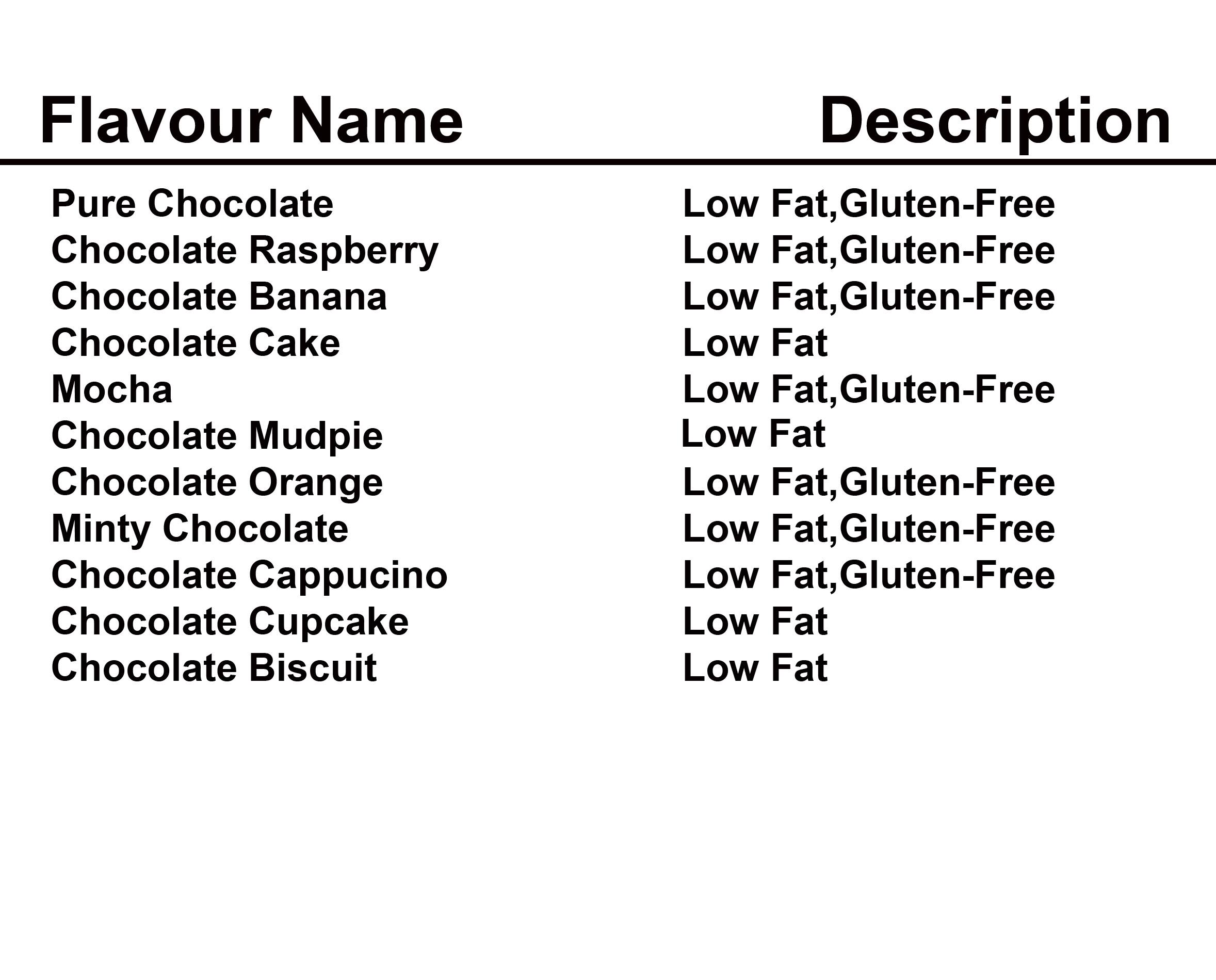 | Flavour Name | Description |
|---|---|
| Pure Chocolate | Low Fat,Gluten-Free |
| Chocolate Raspberry | Low Fat,Gluten-Free |
| Chocolate Banana | Low Fat,Gluten-Free |
| Chocolate Cake | Low Fat |
| Mocha | Low Fat,Gluten-Free |
| Chocolate Mudpie | Low Fat |
| Chocolate Orange | Low Fat,Gluten-Free |
| Minty Chocolate | Low Fat,Gluten-Free |
| Chocolate Cappucino | Low Fat,Gluten-Free |
| Chocolate Cupcake | Low Fat |
| Chocolate Biscuit | Low Fat |